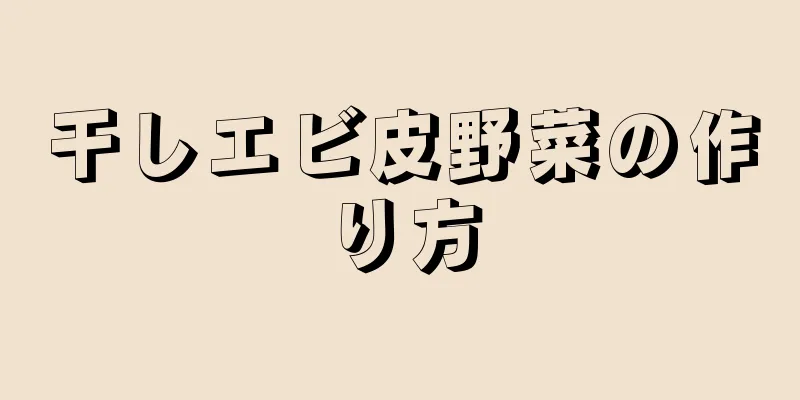 干しエビ皮野菜の作り方